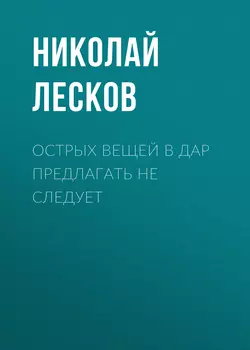 НИКОЛАЙ ЛЕСКОВ

ОСТРЫХ ВЕЩЕЙ В ДАР ПРЕДЛАГАТЬ НЕ СЛЕДУЕТ